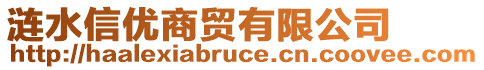 涟水信优商贸有限公司
http://haalexiabruce.cn.coovee.com